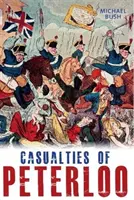 MICHAEL BUSH

CASUALTIES OF
PETERLOO